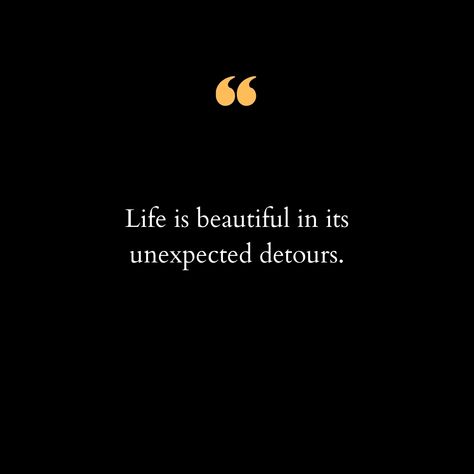 “

Life is beautiful in its unexpected detours.